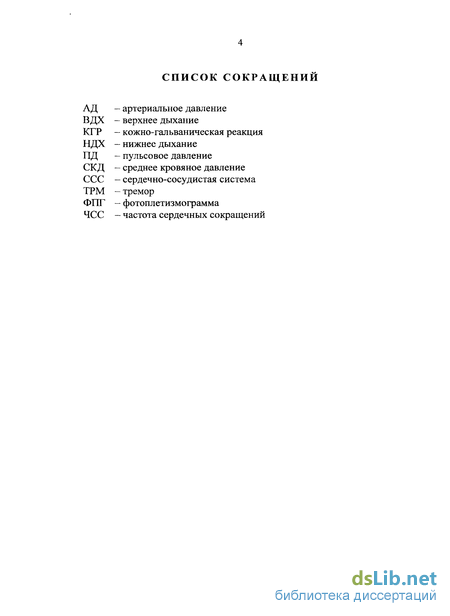 4

СПИСОК СОКРАЩЕНИЙ

АД – артериальное давление
ВДХ – верхнее дыхание
КГР – кожно-гальваническая реакция
НДХ – нижнее дыхание
ПД – пульсовое давление
СКД – среднее кровяное давление
ССС – сердечно-сосудистая система
ТРМ – тремор
ФПГ – фотоплетизмограмма
ЧСС – частота сердечных сокращений

dsLib.net
библиотека диссертаций